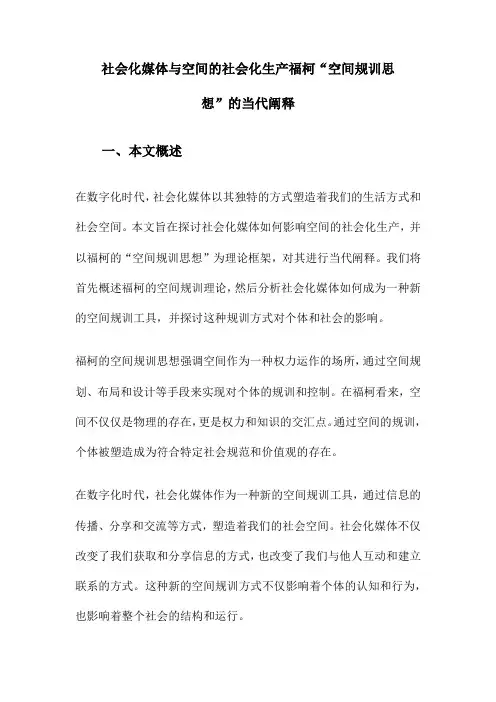 社会化媒体与空间的社会化生产福柯“空间规训思想”的当代阐释

一、本文概述

在数字化时代，社会化媒体以其独特的方式塑造着我们的生活方式和社会空间。本文旨在探讨社会化媒体如何影响空间的社会化生产，并以福柯的“空间规训思想”为理论框架，对其进行当代阐释。我们将首先概述福柯的空间规训理论，然后分析社会化媒体如何成为一种新的空间规训工具，并探讨这种规训方式对个体和社会的影响。

福柯的空间规训思想强调空间作为一种权力运作的场所，通过空间规划、布局和设计等手段来实现对个体的规训和控制。在福柯看来，空间不仅仅是物理的存在，更是权力和知识的交汇点。通过空间的规训，个体被塑造成为符合特定社会规范和价值观的存在。

在数字化时代，社会化媒体作为一种新的空间规训工具，通过信息的传播、分享和交流等方式，塑造着我们的社会空间。社会化媒体不仅改变了我们获取和分享信息的方式，也改变了我们与他人互动和建立联系的方式。这种新的空间规训方式不仅影响着个体的认知和行为，也影响着整个社会的结构和运行。